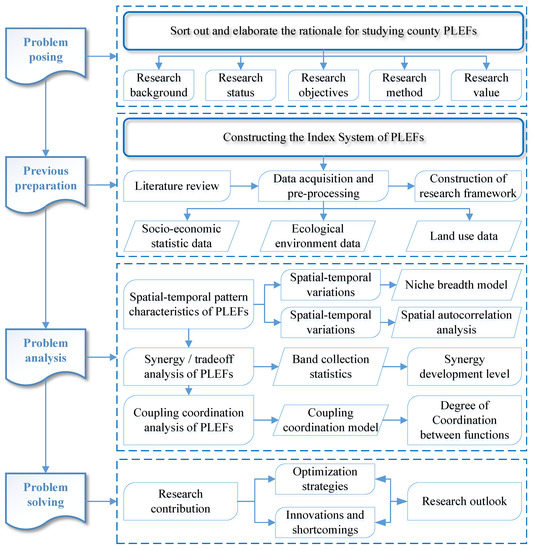 Problem posing

Sort out and elaborate the rationale for studying county PLEFs

Research background

Research status

Research objectives

Research method

Research value

Previous preparation

Constructing the Index System of PLEFs

Literature review

Data acquisition and pre-processing

Construction of research framework

Socio-economic statistic data

Ecological environment data

Land use data

Problem analysis

Spatial-temporal pattern characteristics of PLEFs

Spatial-temporal variations

Niche breadth model

Spatial-temporal variations

Spatial autocorrelation analysis

Synergy / tradeoff analysis of PLEFs

Band collection statistics

Synergy development level

Coupling coordination analysis of PLEFs

Coupling coordination model

Degree of Coordination between functions

Problem solving

Research contribution

Optimization strategies

Innovations and shortcomings

Research outlook